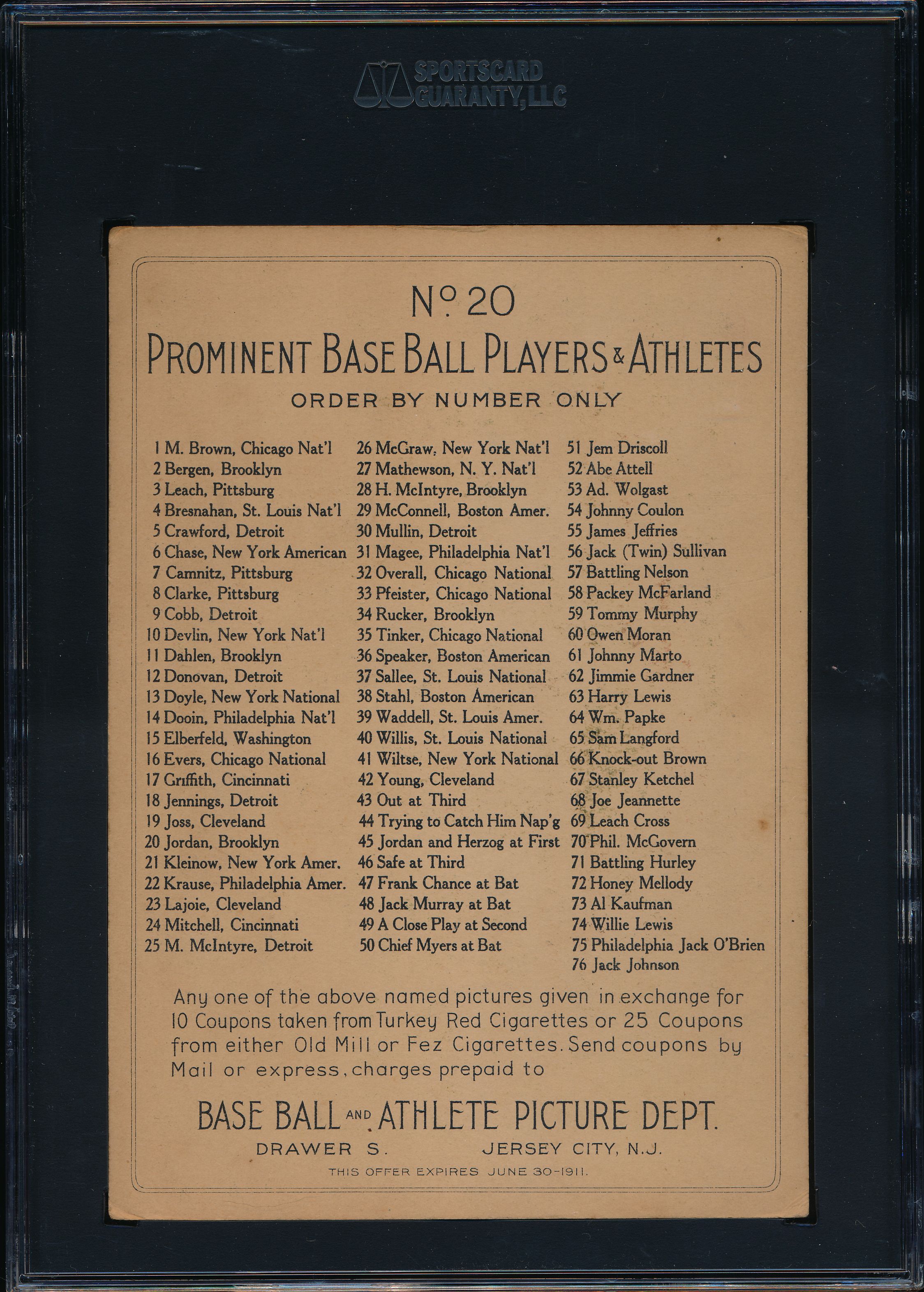 SPORTSCARD GUARANTY, LLC

No. 20
PROMINENT BASE BALL PLAYERS & ATHLETES
ORDER BY NUMBER ONLY

1 M. Brown, Chicago Nat'l
2 Bergen, Brooklyn
3 Leach, Pittsburg
4 Bresnahan, St. Louis Nat'l
5 Crawford, Detroit
6 Chase, New York American
7 Camnitz, Pittsburg
8 Clarke, Pittsburg
9 Cobb, Detroit
10 Devlin, New York Nat'l
11 Dahlen, Brooklyn
12 Donovan, Detroit
13 Doyle, New York National
14 Dooin, Philadelphia Nat'l
15 Elberfeld, Washington
16 Evers, Chicago National
17 Griffith, Cincinnati
18 Jennings, Detroit
19 Joss, Cleveland
20 Jordan, Brooklyn
21 Kleinow, New York Amer.
22 Krause, Philadelphia Amer.
23 Lajoie, Cleveland
24 Mitchell, Cincinnati
25 M. McIntyre, Detroit

26 McGraw, New York Nat'l
27 Mathewson, N. Y. Nat'l
28 H. McIntyre, Brooklyn
29 McConnell, Boston Amer.
30 Mullin, Detroit
31 Magee, Philadelphia Nat'l
32 Overall, Chicago National
33 Pfeister, Chicago National
34 Rucker, Brooklyn
35 Tinker, Chicago National
36 Speaker, Boston American
37 Sallee, St. Louis National
38 Stahl, Boston American
39 Waddell, St. Louis Amer.
40 Willis, St. Louis National
41 Wiltse, New York National
42 Young, Cleveland
43 Out at Third
44 Trying to Catch Him Nap'g
45 Jordan and Herzog at First
46 Safe at Third
47 Frank Chance at Bat
48 Jack Murray at Bat
49 A Close Play at Second
50 Chief Myers at Bat

51 Jem Driscoll
52 Abe Attell
53 Ad. Wolgast
54 Johnny Coulon
55 James Jeffries
56 Jack (Twin) Sullivan
57 Battling Nelson
58 Packey McFarland
59 Tommy Murphy
60 Owen Moran
61 Johnny Marto
62 Jimmie Gardner
63 Harry Lewis
64 Wm. Papke
65 Sam Langford
66 Knock-out Brown
67 Stanley Ketchel
68 Joe Jeannette
69 Leach Cross
70 Phil. McGovern
71 Battling Hurley
72 Honey Mellody
73 Al Kaufman
74 Willie Lewis
75 Philadelphia Jack O'Brien
76 Jack Johnson

Any one of the above named pictures given in exchange for 10 Coupons taken from Turkey Red Cigarettes or 25 Coupons from either Old Mill or Fez Cigarettes. Send coupons by Mail or express, charges prepaid to

BASE BALL AND ATHLETE PICTURE DEPT.
DRAWER S. JERSEY CITY, N.J.
THIS OFFER EXPIRES JUNE 30-1911.